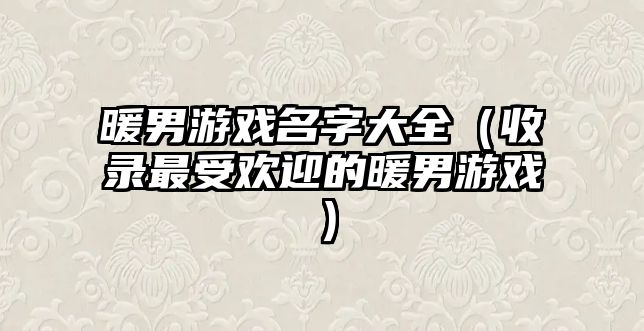 暖男游戏名字大全（收录最受欢迎的暖男游戏）